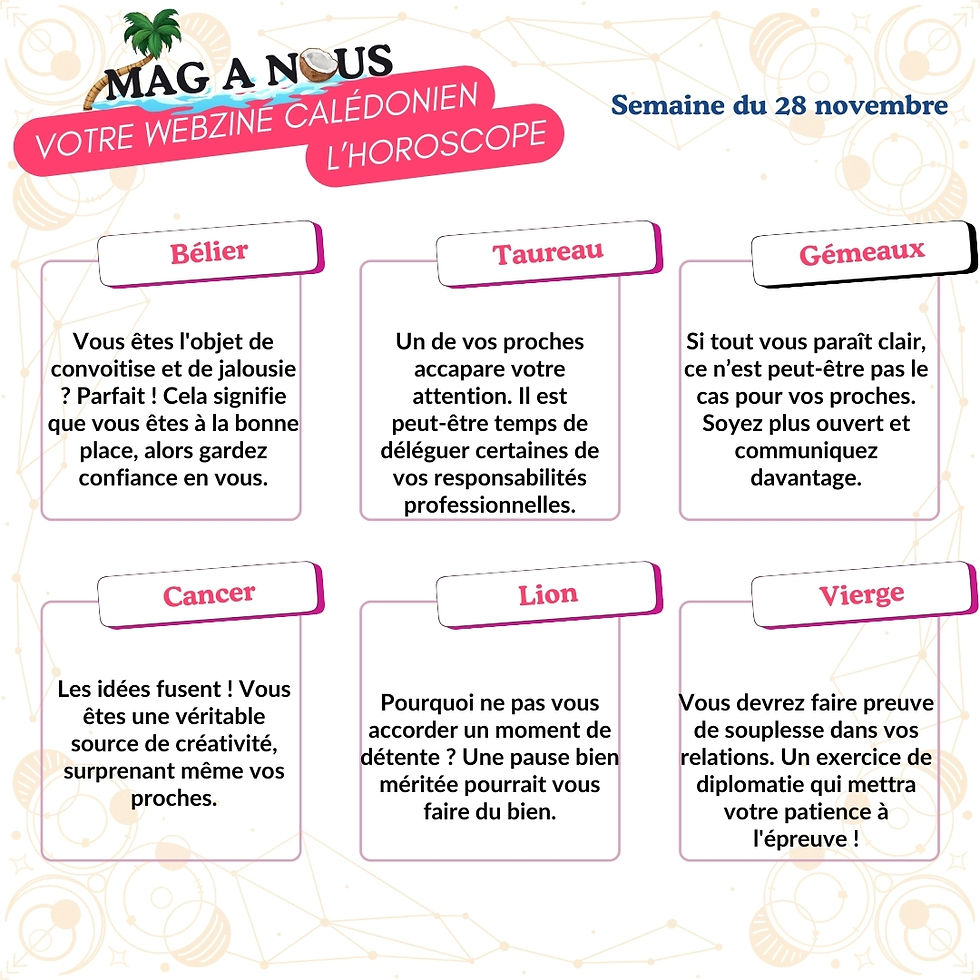 MAG A NOUS
VOTRE WEBZINE CALÉDONIEN
L'HOROSCOPE

Semaine du 28 novembre

Bélier

Vous êtes l'objet de convoitise et de jalousie ? Parfait ! Cela signifie que vous êtes à la bonne place, alors gardez confiance en vous.

Taureau

Un de vos proches accapare votre attention. Il est peut-être temps de déléguer certaines de vos responsabilités professionnelles.

Gémeaux

Si tout vous paraît clair, ce n'est peut-être pas le cas pour vos proches. Soyez plus ouvert et communiquez davantage.

Cancer

Les idées fusent ! Vous êtes une véritable source de créativité, surprenant même vos proches.

Lion

Pourquoi ne pas vous accorder un moment de détente ? Une pause bien méritée pourrait vous faire du bien.

Vierge

Vous devrez faire preuve de souplesse dans vos relations. Un exercice de diplomatie qui mettra votre patience à l'épreuve !